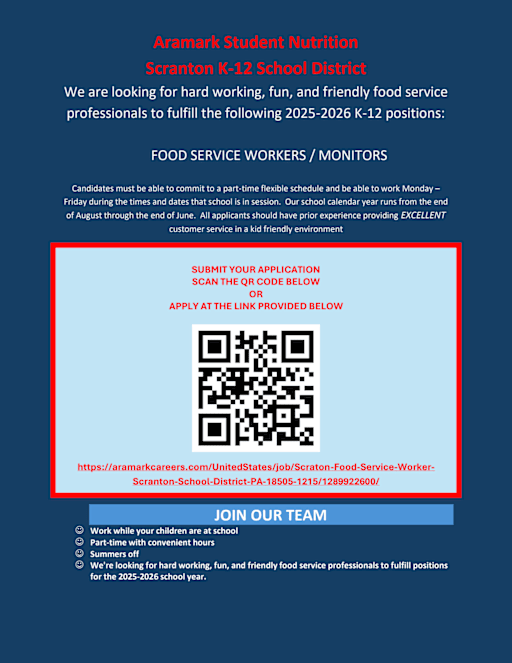 Aramark Student Nutrition
Scranton K-12 School District

We are looking for hard working, fun, and friendly food service professionals to fulfill the following 2025-2026 K-12 positions:

FOOD SERVICE WORKERS / MONITORS

Candidates must be able to commit to a part-time flexible schedule and be able to work Monday – Friday during the times and dates that school is in session. Our school calendar year runs from the end of August through the end of June. All applicants should have prior experience providing EXCELLENT customer service in a kid friendly environment

SUBMIT YOUR APPLICATION
SCAN THE QR CODE BELOW
OR
APPLY AT THE LINK PROVIDED BELOW

https://aramarkcareers.com/UnitedStates/job/Scraton-Food-Service-Worker-Scranton-School-District-PA-18505-1215/1289922600/

JOIN OUR TEAM

☺ Work while your children are at school
☺ Part-time with convenient hours
☺ Summers off
☺ We're looking for hard working, fun, and friendly food service professionals to fulfill positions for the 2025-2026 school year.